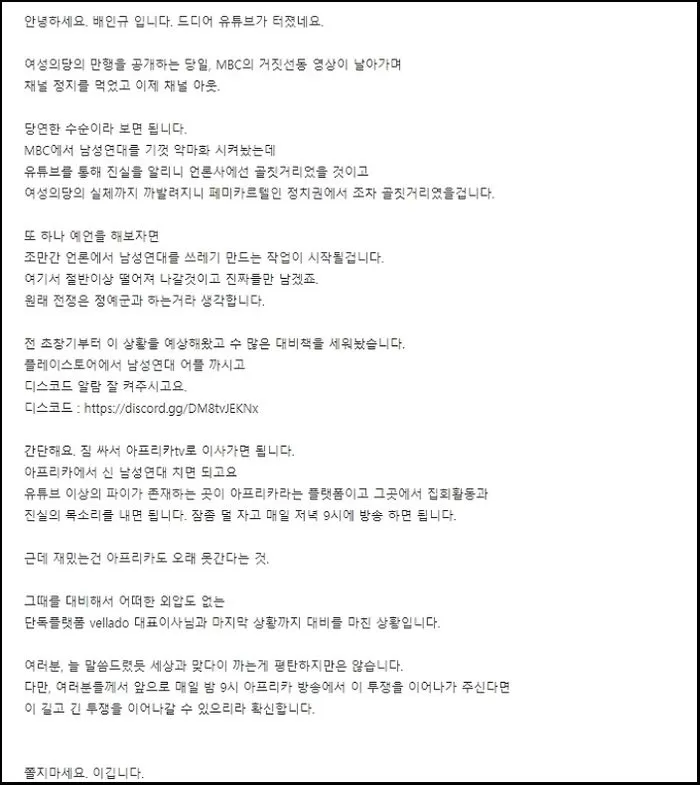 안녕하세요. 배인규 입니다. 드디어 유튜브가 터졌네요.

여성의당의 만행을 공개하는 당일, MBC의 거짓선동 영상이 날아가며
채널 정지를 먹었고 이제 채널 아웃.

당연한 수순이라 보면 됩니다.
MBC에서 남성연대를 기껏 악마화 시켜놨는데
유튜브를 통해 진실을 알리니 언론사에선 골칫거리었을 것이고
여성의당의 실체까지 까발려지니 페미카르텔인 정치권에서 조차 골칫거리였을겁니다.

또 하나 예언을 해보자면
조만간 언론에서 남성연대를 쓰레기 만드는 작업이 시작될겁니다.
여기서 절반이상 떨어져 나갈것이고 진짜들만 남겠죠.
원래 전쟁은 정예군과 하는거라 생각합니다.

전 초창기부터 이 상황을 예상해왔고 수 많은 대비책을 세워놨습니다.
플레이스토어에서 남성연대 어플 까시고
디스코드 알람 잘 켜주시고요.
디스코드 : https://discord.gg/DM8tvJEKNx

간단해요. 짐 싸서 아프리카tv로 이사가면 됩니다.
아프리카에서 신 남성연대 치면 되고요
유튜브 이상의 파이가 존재하는 곳이 아프리카라는 플랫폼이고 그곳에서 집회활동과
진실의 목소리를 내면 됩니다. 잠좀 덜 자고 매일 저녁 9시에 방송 하면 됩니다.

근데 재밌는건 아프리카도 오래 못간다는 것.

그때를 대비해서 어떠한 외압도 없는
단독플랫폼 vellado 대표이사님과 마지막 상황까지 대비를 마친 상황입니다.

여러분, 늘 말씀드렸듯 세상과 맞다이 까는게 평탄하지만은 않습니다.
다만, 여러분들께서 앞으로 매일 밤 9시 아프리카 방송에서 이 투쟁을 이어나가 주신다면
이 길고 긴 투쟁을 이어나갈 수 있으리라 확신합니다.

쫄지마세요. 이깁니다.